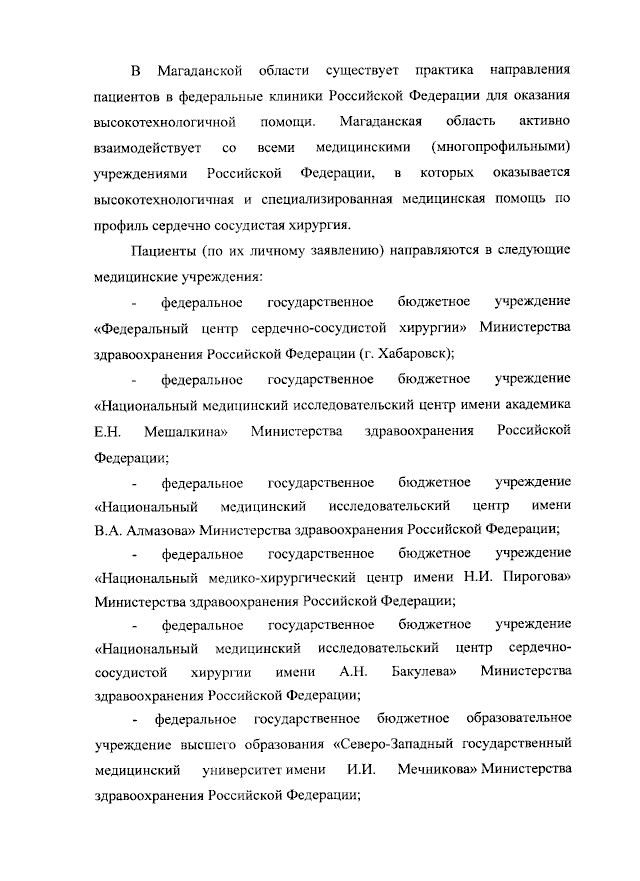 В Магаданской области существует практика направления пациентов в федеральные клиники Российской Федерации для оказания высокотехнологичной помощи. Магаданская область активно взаимодействует со всеми медицинскими (многопрофильными) учреждениями Российской Федерации, в которых оказывается высокотехнологичная и специализированная медицинская помощь по профиль сердечно сосудистая хирургия.

Пациенты (по их личному заявлению) направляются в следующие медицинские учреждения:

- федеральное государственное бюджетное учреждение «Федеральный центр сердечно-сосудистой хирургии» Министерства здравоохранения Российской Федерации (г. Хабаровск);

- федеральное государственное бюджетное учреждение «Национальный медицинский исследовательский центр имени академика Е.Н. Мешалкина» Министерства здравоохранения Российской Федерации;

- федеральное государственное бюджетное учреждение «Национальный медицинский исследовательский центр имени В.А. Алмазова» Министерства здравоохранения Российской Федерации;

- федеральное государственное бюджетное учреждение «Национальный медико-хирургический центр имени Н.И. Пирогова» Министерства здравоохранения Российской Федерации;

- федеральное государственное бюджетное учреждение «Национальный медицинский исследовательский центр сердечно-сосудистой хирургии имени А.Н. Бакулева» Министерства здравоохранения Российской Федерации;

- федеральное государственное бюджетное образовательное учреждение высшего образования «Северо-Западный государственный медицинский университет имени И.И. Мечникова» Министерства здравоохранения Российской Федерации;